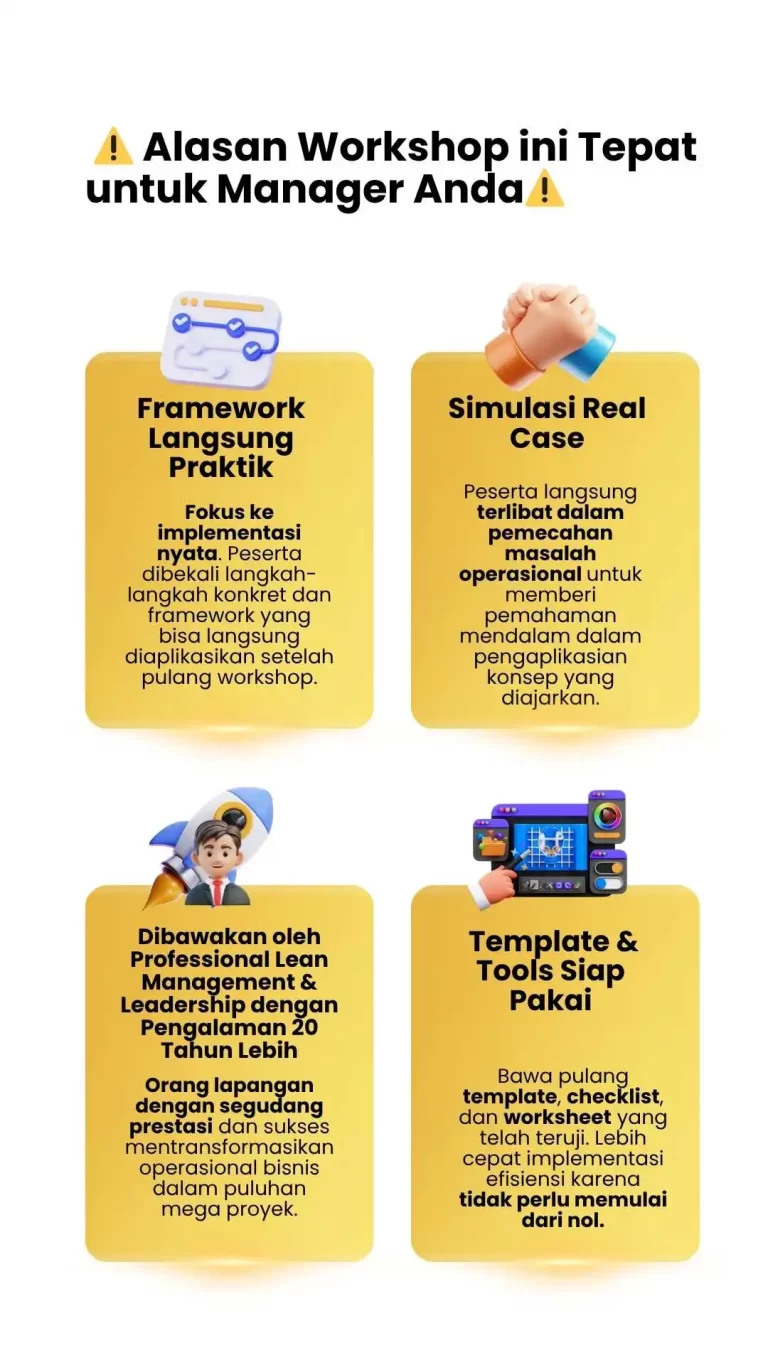 ⚠️ Alasan Workshop ini Tepat untuk Manager Anda⚠️

Framework Langsung Praktik

Fokus ke implementasi nyata. Peserta dibekali langkah-langkah konkret dan framework yang bisa langsung diaplikasikan setelah pulang workshop.

Simulasi Real Case

Peserta langsung terlibat dalam pemecahan masalah operasional untuk memberi pemahaman mendalam dalam pengaplikasian konsep yang diajarkan.

Dibawakan oleh Professional Lean Management & Leadership dengan Pengalaman 20 Tahun Lebih

Orang lapangan dengan segudang prestasi dan sukses mentransformasikan operasional bisnis dalam puluhan mega proyek.

Template & Tools Siap Pakai

Bawa pulang template, checklist, dan worksheet yang telah teruji. Lebih cepat implementasi efisiensi karena tidak perlu memulai dari nol.